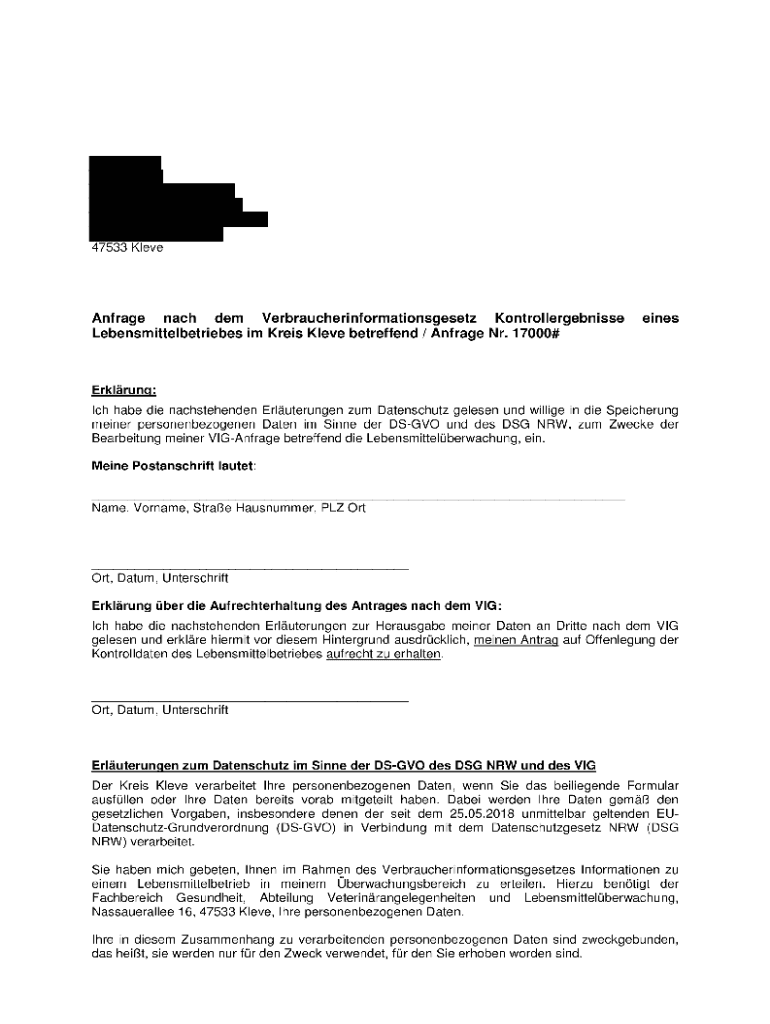 47533 Kleve

**Anfrage nach dem Verbraucherinformationsgesetz Kontrollergebnisse eines Lebensmittelbetriebes im Kreis Kleve betreffend / Anfrage Nr. 17000#**

**Erklärung:**
Ich habe die nachstehenden Erläuterungen zum Datenschutz gelesen und willige in die Speicherung meiner personenbezogenen Daten im Sinne der DS-GVO und des DSG NRW, zum Zwecke der Bearbeitung meiner VIG-Anfrage betreffend die Lebensmittelüberwachung, ein.

**Meine Postanschrift lautet:**

Name, Vorname, Straße Hausnummer, PLZ Ort

Ort, Datum, Unterschrift

**Erklärung über die Aufrechterhaltung des Antrages nach dem VIG:**
Ich habe die nachstehenden Erläuterungen zur Herausgabe meiner Daten an Dritte nach dem VIG gelesen und erkläre hiermit vor diesem Hintergrund ausdrücklich, meinen Antrag auf Offenlegung der Kontrolldaten des Lebensmittelbetriebes aufrecht zu erhalten.

Ort, Datum, Unterschrift

**Erläuterungen zum Datenschutz im Sinne der DS-GVO des DSG NRW und des VIG**
Der Kreis Kleve verarbeitet Ihre personenbezogenen Daten, wenn Sie das beiliegende Formular ausfüllen oder Ihre Daten bereits vorab mitgeteilt haben. Dabei werden Ihre Daten gemäß den gesetzlichen Vorgaben, insbesondere denen der seit dem 25.05.2018 unmittelbar geltenden EU-Datenschutz-Grundverordnung (DS-GVO) in Verbindung mit dem Datenschutzgesetz NRW (DSG NRW) verarbeitet.

Sie haben mich gebeten, Ihnen im Rahmen des Verbraucherinformationsgesetzes Informationen zu einem Lebensmittelbetrieb in meinem Überwachungsbereich zu erteilen. Hierzu benötigt der Fachbereich Gesundheit, Abteilung Veterinärangelegenheiten und Lebensmittelüberwachung, Nassauerallee 16, 47533 Kleve, Ihre personenbezogenen Daten.

Ihre in diesem Zusammenhang zu verarbeitenden personenbezogenen Daten sind zweckgebunden, das heißt, sie werden nur für den Zweck verwendet, für den Sie erhoben worden sind.